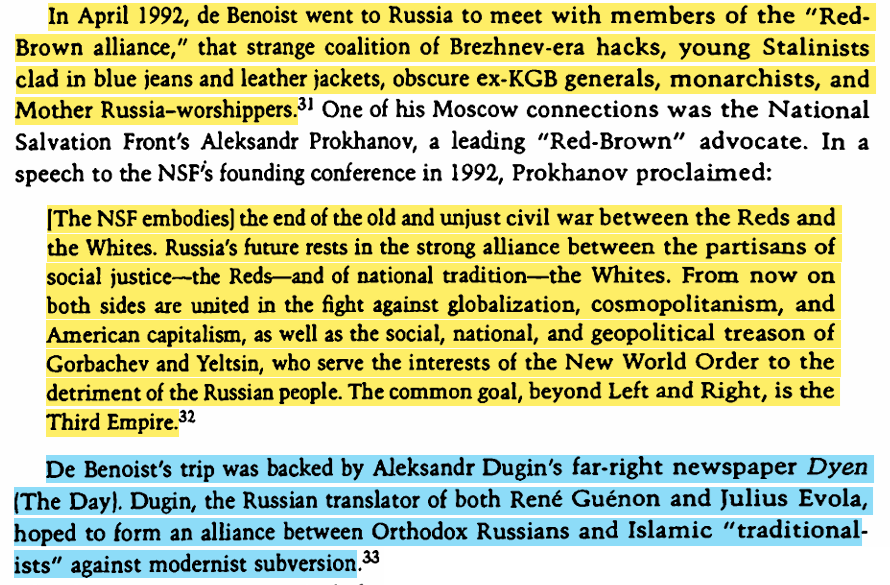 In April 1992, de Benoist went to Russia to meet with members of the "Red-Brown alliance," that strange coalition of Brezhnev-era hacks, young Stalinists clad in blue jeans and leather jackets, obscure ex-KGB generals, monarchists, and Mother Russia-worshippers.$^{31}$ One of his Moscow connections was the National Salvation Front's Aleksandr Prokhanov, a leading "Red-Brown" advocate. In a speech to the NSF's founding conference in 1992, Prokhanov proclaimed:

[The NSF embodies] the end of the old and unjust civil war between the Reds and the Whites. Russia's future rests in the strong alliance between the partisans of social justice—the Reds—and of national tradition—the Whites. From now on both sides are united in the fight against globalization, cosmopolitanism, and American capitalism, as well as the social, national, and geopolitical treason of Gorbachev and Yeltsin, who serve the interests of the New World Order to the detriment of the Russian people. The common goal, beyond Left and Right, is the Third Empire.$^{32}$

De Benoist's trip was backed by Aleksandr Dugin's far-right newspaper Dyen (The Day). Dugin, the Russian translator of both René Guénon and Julius Evola, hoped to form an alliance between Orthodox Russians and Islamic "traditionalists" against modernist subversion.$^{33}$